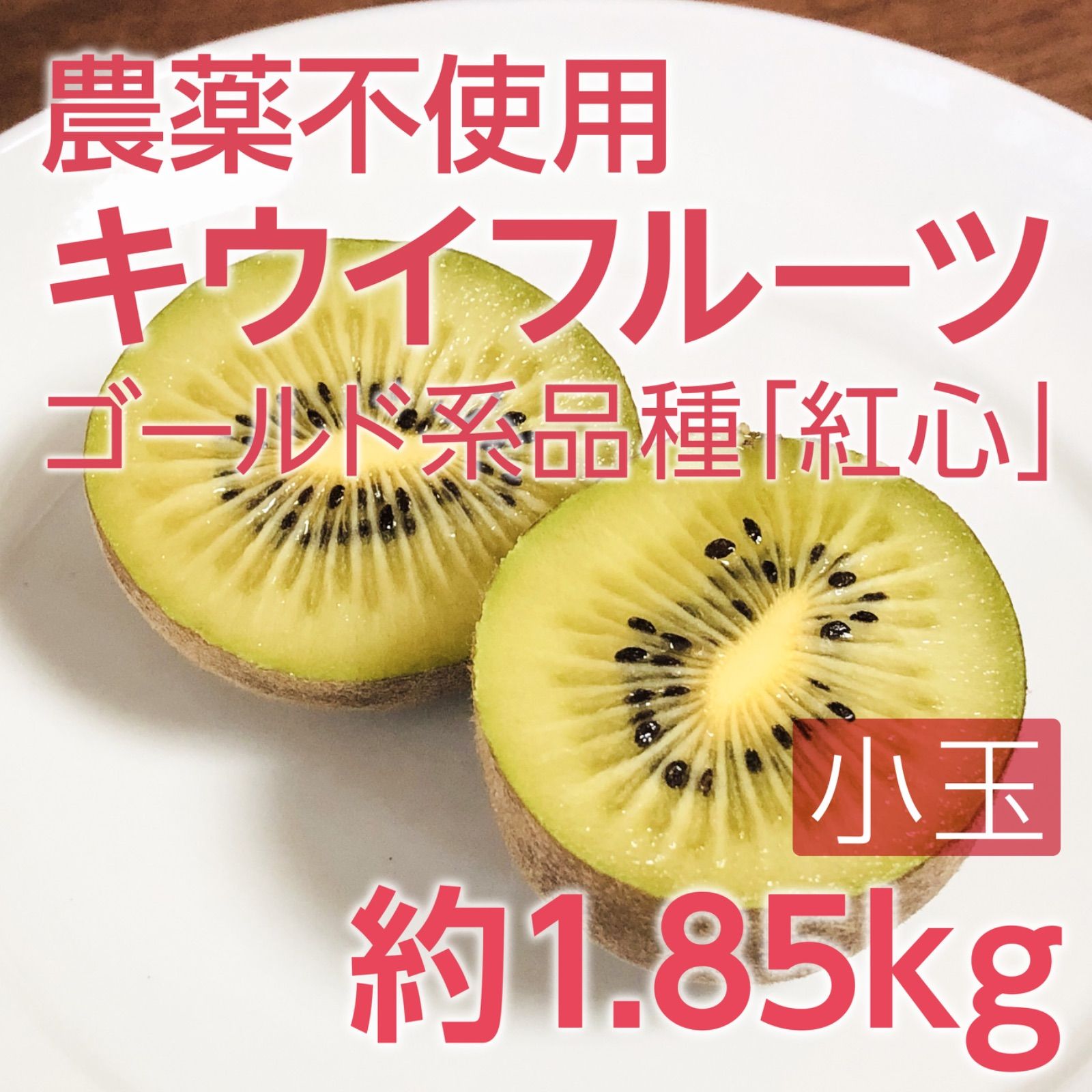 農薬不使用
キウイフルーツ
ゴールド系品種「紅心」

小玉

約1.85kg